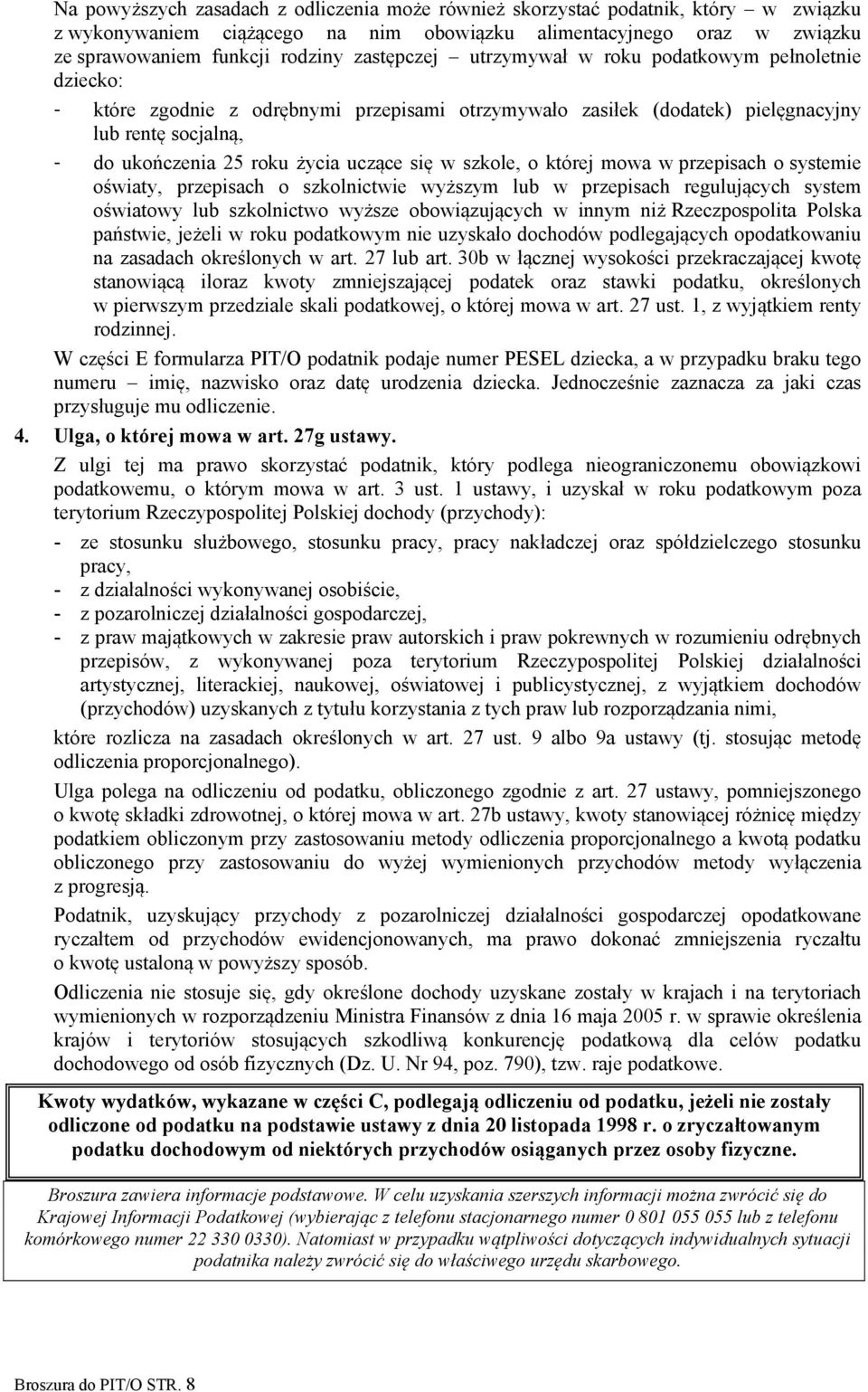 Na powyższych zasadach z odliczenia może również skorzystać podatnik, który – w związku z wykonywaniem ciążącego na nim obowiązku alimentacyjnego oraz w związku ze sprawowaniem funkcji rodziny zastępczej – utrzymywał w roku podatkowym pełnoletnie dziecko:

- które zgodnie z odrębnymi przepisami otrzymywało zasiłek (dodatek) pielęgnacyjny lub rentę socjalną,
- do ukończenia 25 roku życia uczące się w szkole, o której mowa w przepisach o systemie oświaty, przepisach o szkolnictwie wyższym lub w przepisach regulujących system oświatowy lub szkolnictwo wyższe obowiązujących w innym niż Rzeczpospolita Polska państwie, jeżeli w roku podatkowym nie uzyskało dochodów podlegających opodatkowaniu na zasadach określonych w art. 27 lub art. 30b w łącznej wysokości przekraczającej kwotę stanowiącą iloraz kwoty zmniejszającej podatek oraz stawki podatku, określonych w pierwszym przedziale skali podatkowej, o której mowa w art. 27 ust. 1, z wyjątkiem renty rodzinnej.

W części E formularza PIT/O podatnik podaje numer PESEL dziecka, a w przypadku braku tego numeru – imię, nazwisko oraz datę urodzenia dziecka. Jednocześnie zaznacza za jaki czas przysługuje mu odliczenie.

4. Ulga, o której mowa w art. 27g ustawy.

Z ulgi tej ma prawo skorzystać podatnik, który podlega nieograniczonemu obowiązkowi podatkowemu, o którym mowa w art. 3 ust. 1 ustawy, i uzyskał w roku podatkowym poza terytorium Rzeczypospolitej Polskiej dochody (przychody):

- ze stosunku służbowego, stosunku pracy, pracy nakładczej oraz spółdzielczego stosunku pracy,
- z działalności wykonywanej osobiście,
- z pozarolniczej działalności gospodarczej,
- z praw majątkowych w zakresie praw autorskich i praw pokrewnych w rozumieniu odrębnych przepisów, z wykonywanej poza terytorium Rzeczypospolitej Polskiej działalności artystycznej, literackiej, naukowej, oświatowej i publicystycznej, z wyjątkiem dochodów (przychodów) uzyskanych z tytułu korzystania z tych praw lub rozporządzania nimi,

które rozlicza na zasadach określonych w art. 27 ust. 9 albo 9a ustawy (tj. stosując metodę odliczenia proporcjonalnego).

Ulga polega na odliczeniu od podatku, obliczonego zgodnie z art. 27 ustawy, pomniejszonego o kwotę składki zdrowotnej, o której mowa w art. 27b ustawy, kwoty stanowiącej różnicę między podatkiem obliczonym przy zastosowaniu metody odliczenia proporcjonalnego a kwotą podatku obliczonego przy zastosowaniu do wyżej wymienionych przychodów metody wyłączenia z progresją.

Podatnik, uzyskujący przychody z pozarolniczej działalności gospodarczej opodatkowane ryczałtem od przychodów ewidencjonowanych, ma prawo dokonać zmniejszenia ryczałtu o kwotę ustaloną w powyższy sposób.

Odliczenia nie stosuje się, gdy określone dochody uzyskane zostały w krajach i na terytoriach wymienionych w rozporządzeniu Ministra Finansów z dnia 16 maja 2005 r. w sprawie określenia krajów i terytoriów stosujących szkodliwą konkurencję podatkową dla celów podatku dochodowego od osób fizycznych (Dz. U. Nr 94, poz. 790), tzw. raje podatkowe.

Kwoty wydatków, wykazane w części C, podlegają odliczeniu od podatku, jeżeli nie zostały odliczone od podatku na podstawie ustawy z dnia 20 listopada 1998 r. o zryczałtowanym podatku dochodowym od niektórych przychodów osiąganych przez osoby fizyczne.

Broszura zawiera informacje podstawowe. W celu uzyskania szerszych informacji można zwrócić się do Krajowej Informacji Podatkowej (wybierając z telefonu stacjonarnego numer 0 801 055 055 lub z telefonu komórkowego numer 22 330 0330). Natomiast w przypadku wątpliwości dotyczących indywidualnych sytuacji podatnika należy zwrócić się do właściwego urzędu skarbowego.

Broszura do PIT/O STR. 8